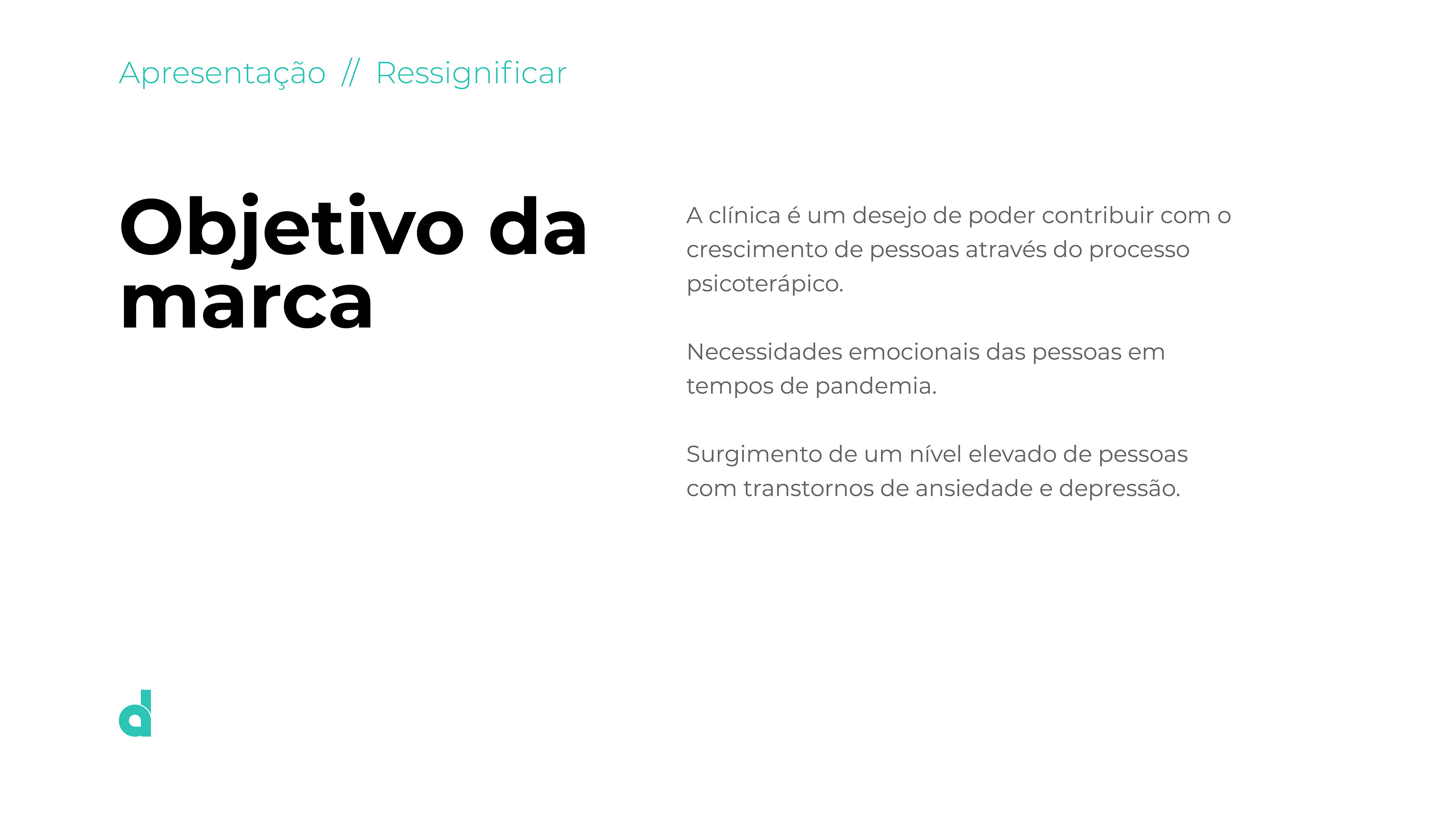 Apresentação // Ressignificar

Objetivo da marca

A clínica é um desejo de poder contribuir com o crescimento de pessoas através do processo psicoterápico.

Necessidades emocionais das pessoas em tempos de pandemia.

Surgimento de um nível elevado de pessoas com transtornos de ansiedade e depressão.